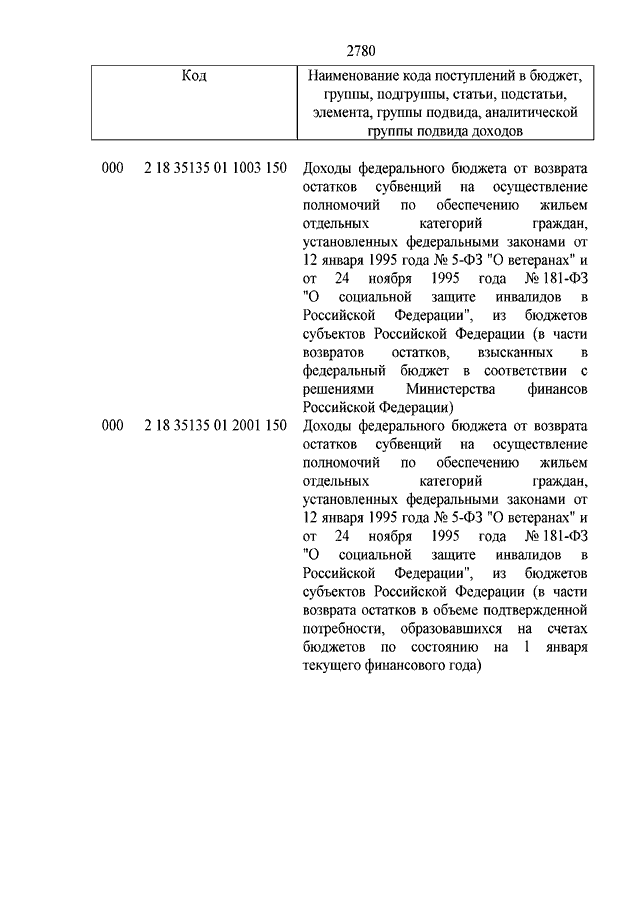 2780

| Код | Наименование кода поступлений в бюджет, группы, подгруппы, статьи, подстатьи, элемента, группы подвида, аналитической группы подвида доходов |
|---|---|
| 000 2 18 35135 01 1003 150 | Доходы федерального бюджета от возврата остатков субвенций на осуществление полномочий по обеспечению жильем отдельных категорий граждан, установленных федеральными законами от 12 января 1995 года № 5-ФЗ "О ветеранах" и от 24 ноября 1995 года № 181-ФЗ "О социальной защите инвалидов в Российской Федерации", из бюджетов субъектов Российской Федерации (в части возвратов остатков, взысканных в федеральный бюджет в соответствии с решениями Министерства финансов Российской Федерации) |
| 000 2 18 35135 01 2001 150 | Доходы федерального бюджета от возврата остатков субвенций на осуществление полномочий по обеспечению жильем отдельных категорий граждан, установленных федеральными законами от 12 января 1995 года № 5-ФЗ "О ветеранах" и от 24 ноября 1995 года № 181-ФЗ "О социальной защите инвалидов в Российской Федерации", из бюджетов субъектов Российской Федерации (в части возврата остатков в объеме подтвержденной потребности, образовавшихся на счетах бюджетов по состоянию на 1 января текущего финансового года) |